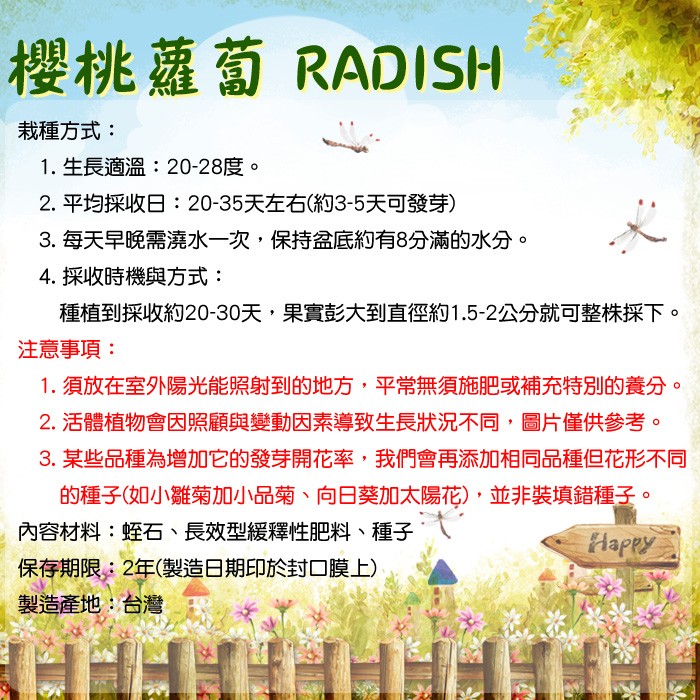 櫻桃蘿蔔 RADISH

栽種方式：

1. 生長適溫：20-28度。

2. 平均採收日：20-35天左右(約3-5天可發芽)

3. 每天早晚需澆水一次，保持盆底約有8分滿的水分。

4. 採收時機與方式：
種植到採收約20-30天，果實彭大到直徑約1.5-2公分就可整株採下。

注意事項：

1. 須放在室外陽光能照射到的地方，平常無須施肥或補充特別的養分。

2. 活體植物會因照顧與變動因素導致生長狀況不同，圖片僅供參考。

3. 某些品種為增加它的發芽開花率，我們會再添加相同品種但花形不同的種子(如小雛菊加小品菊、向日葵加太陽花)，並非裝填錯種子。

內容材料：蛭石、長效型緩釋性肥料、種子

保存期限：2年(製造日期印於封口膜上)

製造產地：台灣

Happy